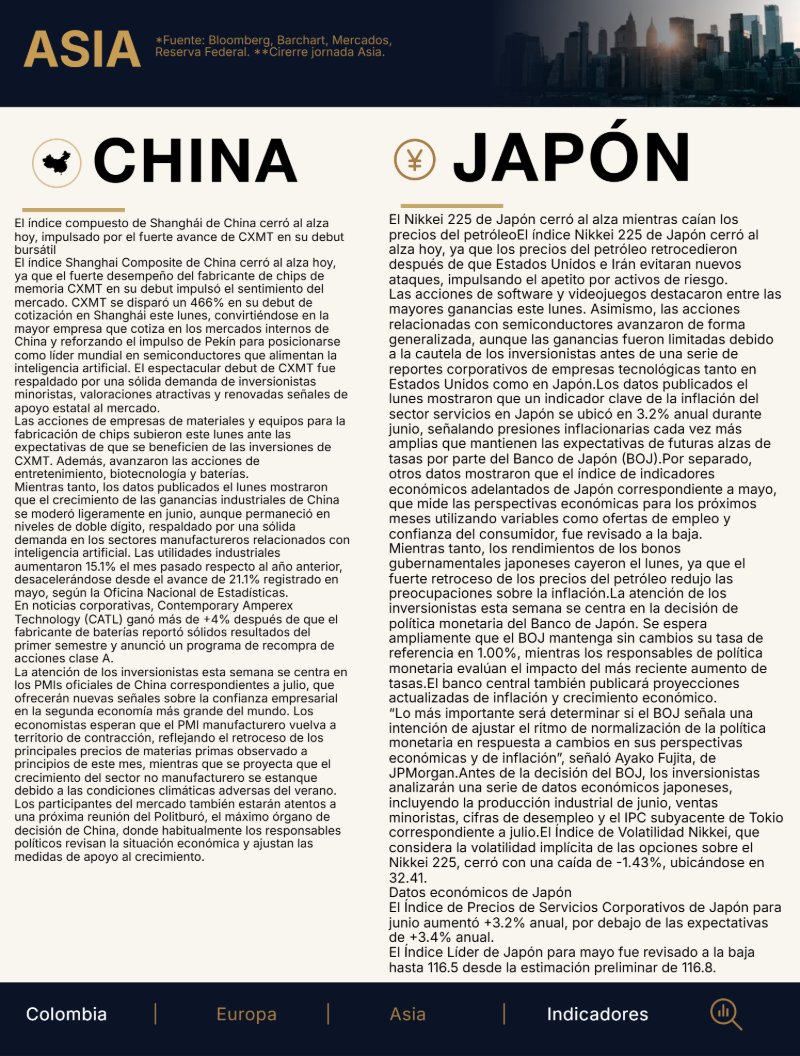 ASIA

*Fuente: Bloomberg, Barchart, Mercados, Reserva Federal. **Cirerre jornada Asia.

CHINA

El índice compuesto de Shanghái de China cerró al alza hoy, impulsado por el fuerte avance de CXMT en su debut bursátil

El índice Shanghai Composite de China cerró al alza hoy, ya que el fuerte desempeño del fabricante de chips de memoria CXMT en su debut impulsó el sentimiento del mercado. CXMT se disparó un 466% en su debut de cotización en Shanghái este lunes, convirtiéndose en la mayor empresa que cotiza en los mercados internos de China y reforzando el impulso de Pekín para posicionarse como líder mundial en semiconductores que alimentan la inteligencia artificial. El espectacular debut de CXMT fue respaldado por una sólida demanda de inversionistas minoristas, valoraciones atractivas y renovadas señales de apoyo estatal al mercado.

Las acciones de empresas de materiales y equipos para la fabricación de chips subieron este lunes ante las expectativas de que se beneficien de las inversiones de CXMT. Además, avanzaron las acciones de entretenimiento, biotecnología y baterías.

Mientras tanto, los datos publicados el lunes mostraron que el crecimiento de las ganancias industriales de China se moderó ligeramente en junio, aunque permaneció en niveles de doble dígito, respaldado por una sólida demanda en los sectores manufactureros relacionados con inteligencia artificial. Las utilidades industriales aumentaron 15.1% el mes pasado respecto al año anterior, desacelerándose desde el avance de 21.1% registrado en mayo, según la Oficina Nacional de Estadísticas.

En noticias corporativas, Contemporary Amperex Technology (CATL) ganó más de +4% después de que el fabricante de baterías reportó sólidos resultados del primer semestre y anunció un programa de recompra de acciones clase A.

La atención de los inversionistas esta semana se centra en los PMIs oficiales de China correspondientes a julio, que ofrecerán nuevas señales sobre la confianza empresarial en la segunda economía más grande del mundo. Los economistas esperan que el PMI manufacturero vuelva a territorio de contracción, reflejando el retroceso de los principales precios de materias primas observado a principios de este mes, mientras que se proyecta que el crecimiento del sector no manufacturero se estanque debido a las condiciones climáticas adversas del verano. Los participantes del mercado también estarán atentos a una próxima reunión del Politburó, el máximo órgano de decisión de China, donde habitualmente los responsables políticos revisan la situación económica y ajustan las medidas de apoyo al crecimiento.

JAPÓN

El Nikkei 225 de Japón cerró al alza mientras caían los precios del petróleoEl índice Nikkei 225 de Japón cerró al alza hoy, ya que los precios del petróleo retrocedieron después de que Estados Unidos e Irán evitaran nuevos ataques, impulsando el apetito por activos de riesgo.

Las acciones de software y videojuegos destacaron entre las mayores ganancias este lunes. Asimismo, las acciones relacionadas con semiconductores avanzaron de forma generalizada, aunque las ganancias fueron limitadas debido a la cautela de los inversionistas antes de una serie de reportes corporativos de empresas tecnológicas tanto en Estados Unidos como en Japón.Los datos publicados el lunes mostraron que un indicador clave de la inflación del sector servicios en Japón se ubicó en 3.2% anual durante junio, señalando presiones inflacionarias cada vez más amplias que mantienen las expectativas de futuras alzas de tasas por parte del Banco de Japón (BOJ).Por separado, otros datos mostraron que el índice de indicadores económicos adelantados de Japón correspondiente a mayo, que mide las perspectivas económicas para los próximos meses utilizando variables como ofertas de empleo y confianza del consumidor, fue revisado a la baja.

Mientras tanto, los rendimientos de los bonos gubernamentales japoneses cayeron el lunes, ya que el fuerte retroceso de los precios del petróleo redujo las preocupaciones sobre la inflación.La atención de los inversionistas esta semana se centra en la decisión de política monetaria del Banco de Japón. Se espera ampliamente que el BOJ mantenga sin cambios su tasa de referencia en 1.00%, mientras los responsables de política monetaria evalúan el impacto del más reciente aumento de tasas.El banco central también publicará proyecciones actualizadas de inflación y crecimiento económico.

"Lo más importante será determinar si el BOJ señala una intención de ajustar el ritmo de normalización de la política monetaria en respuesta a cambios en sus perspectivas económicas y de inflación", señaló Ayako Fujita, de JPMorgan.Antes de la decisión del BOJ, los inversionistas analizarán una serie de datos económicos japoneses, incluyendo la producción industrial de junio, ventas minoristas, cifras de desempleo y el IPC subyacente de Tokio correspondiente a julio.El Índice de Volatilidad Nikkei, que considera la volatilidad implícita de las opciones sobre el Nikkei 225, cerró con una caída de -1.43%, ubicándose en 32.41.

Datos económicos de Japón

El Índice de Precios de Servicios Corporativos de Japón para junio aumentó +3.2% anual, por debajo de las expectativas de +3.4% anual.

El Índice Líder de Japón para mayo fue revisado a la baja hasta 116.5 desde la estimación preliminar de 116.8.

Colombia | Europa | Asia | Indicadores